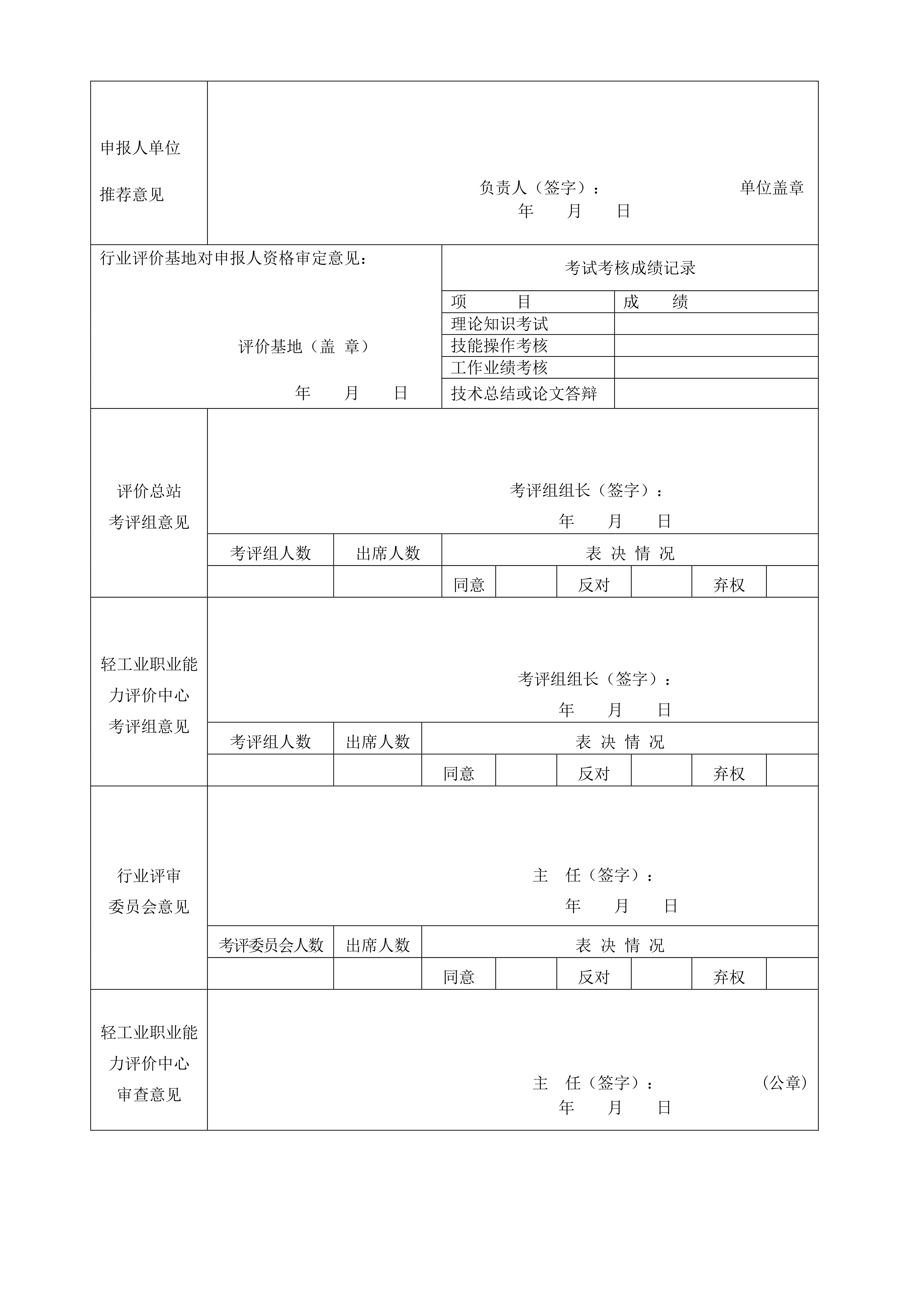 申报人单位

推荐意见

负责人（签字）： 单位盖章
年 月 日

行业评价基地对申报人资格审定意见：

评价基地（盖 章）

年 月 日

考试考核成绩记录

| 项 目 | 成 绩 |
|---|---|
| 理论知识考试 | |
| 技能操作考核 | |
| 工作业绩考核 | |
| 技术总结或论文答辩 | |

评价总站
考评组意见

考评组组长（签字）：
年 月 日

| 考评组人数 | 出席人数 | 表 决 情 况 | | | | | |
|---|---|---|---|---|---|---|---|
| | | 同意 | | 反对 | | 弃权 | |

轻工业职业能力评价中心
考评组意见

考评组组长（签字）：
年 月 日

| 考评组人数 | 出席人数 | 表 决 情 况 | | | | | |
|---|---|---|---|---|---|---|---|
| | | 同意 | | 反对 | | 弃权 | |

行业评审
委员会意见

主 任（签字）：
年 月 日

| 考评委员会人数 | 出席人数 | 表 决 情 况 | | | | | |
|---|---|---|---|---|---|---|---|
| | | 同意 | | 反对 | | 弃权 | |

轻工业职业能力评价中心
审查意见

主 任（签字）： （公章）
年 月 日